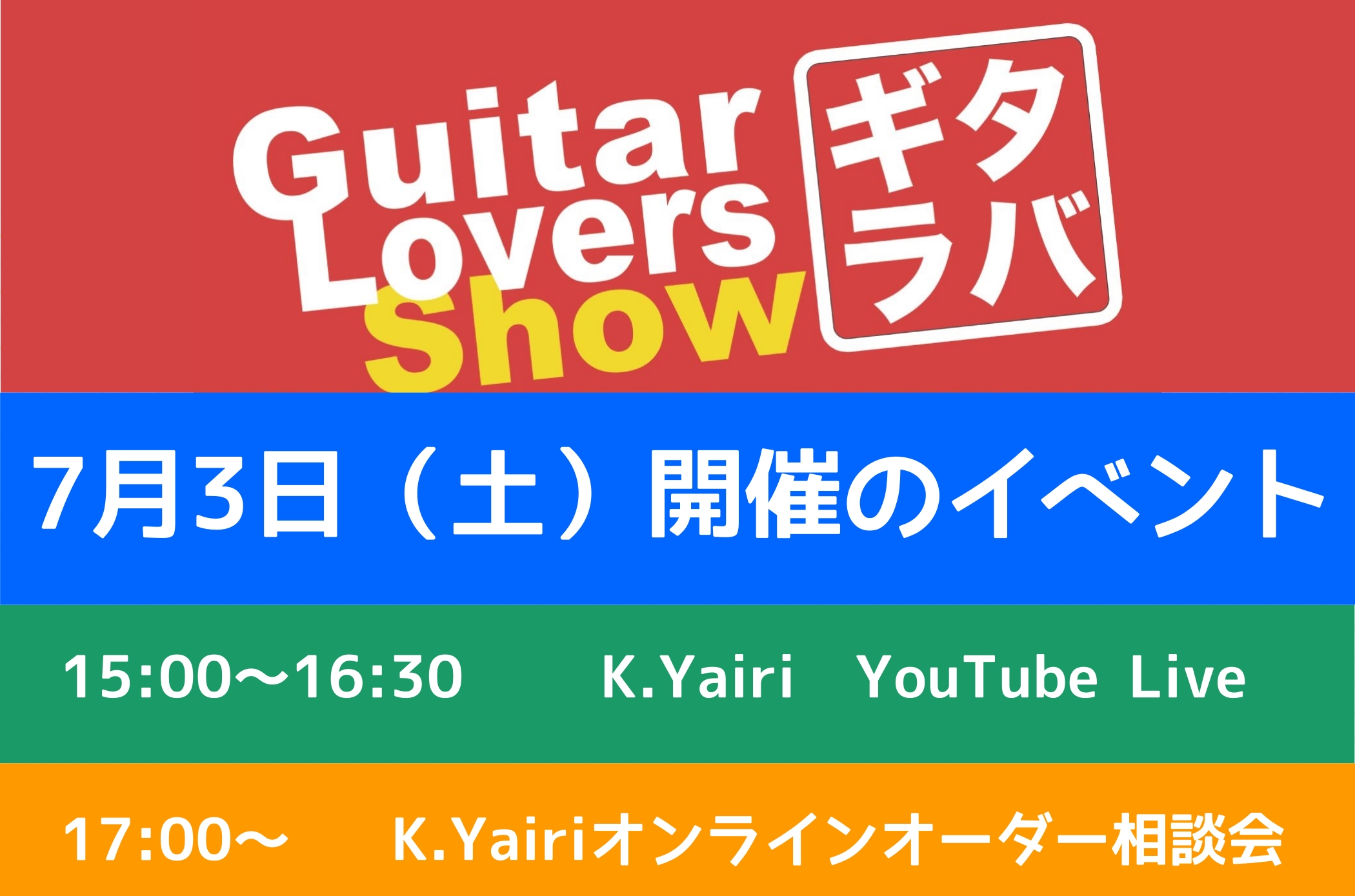 Guitar Lovers Show

ギタラバ

7月3日（土）開催のイベント

15:00～16:30 K.Yairi YouTube Live

17:00～ K.Yairiオンラインオーダー相談会